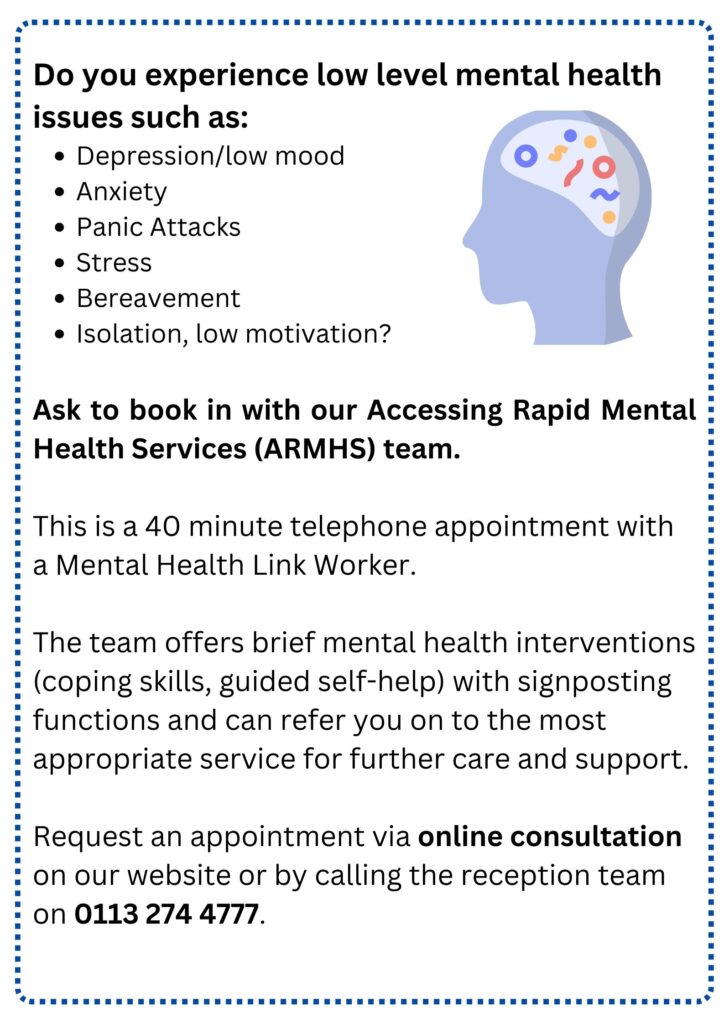 Do you experience low level mental health issues such as:

• Depression/low mood
• Anxiety
• Panic Attacks
• Stress
• Bereavement
• Isolation, low motivation?

Ask to book in with our Accessing Rapid Mental Health Services (ARMHS) team.

This is a 40 minute telephone appointment with a Mental Health Link Worker.

The team offers brief mental health interventions (coping skills, guided self-help) with signposting functions and can refer you on to the most appropriate service for further care and support.

Request an appointment via online consultation on our website or by calling the reception team on 0113 274 4777.